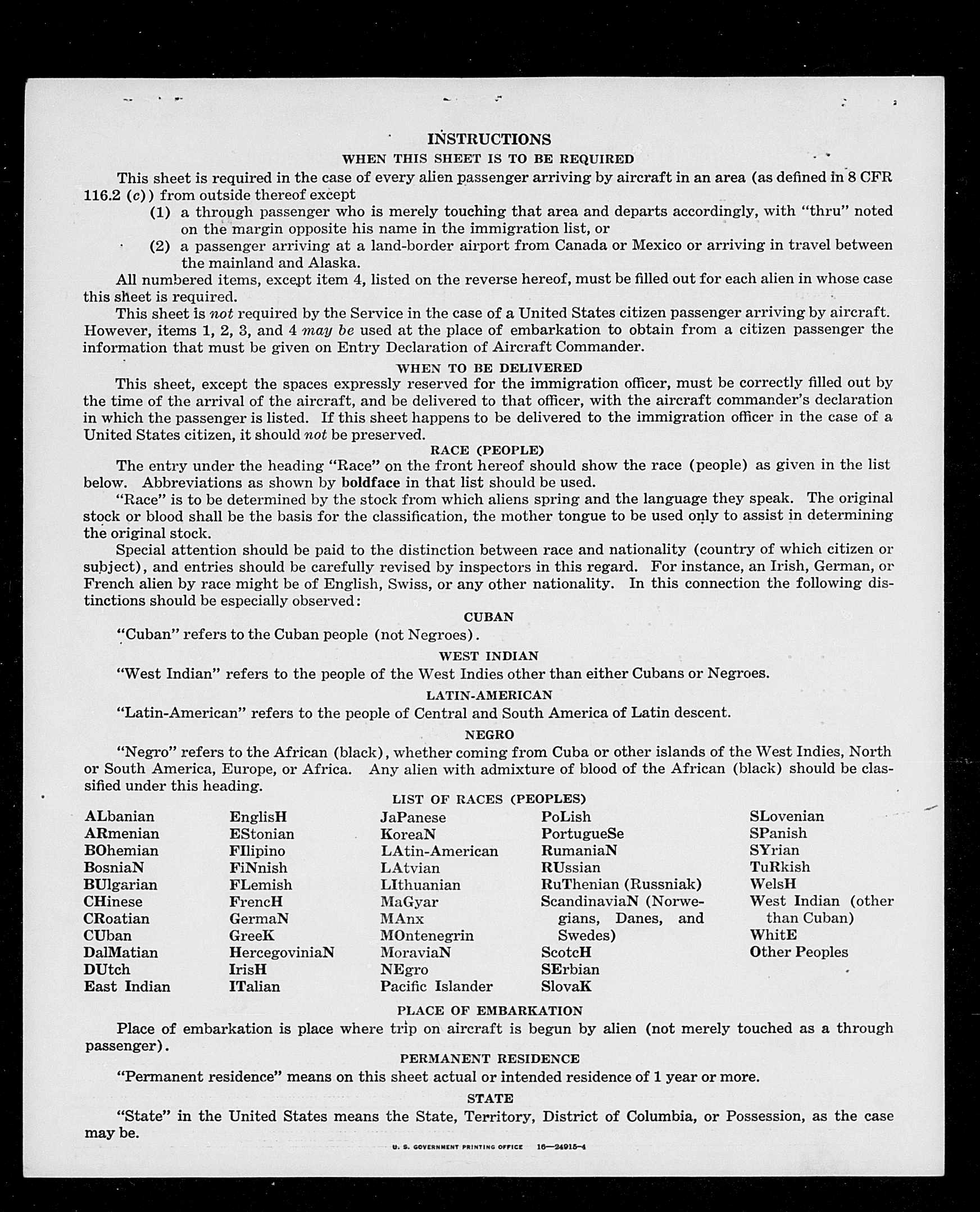 INSTRUCTIONS

WHEN THIS SHEET IS TO BE REQUIRED

This sheet is required in the case of every alien passenger arriving by aircraft in an area (as defined in 8 CFR 116.2 (c)) from outside thereof except

(1) a through passenger who is merely touching that area and departs accordingly, with "thru" noted on the margin opposite his name in the immigration list, or

(2) a passenger arriving at a land-border airport from Canada or Mexico or arriving in travel between the mainland and Alaska.

All numbered items, except item 4, listed on the reverse hereof, must be filled out for each alien in whose case this sheet is required.

This sheet is not required by the Service in the case of a United States citizen passenger arriving by aircraft. However, items 1, 2, 3, and 4 may be used at the place of embarkation to obtain from a citizen passenger the information that must be given on Entry Declaration of Aircraft Commander.

WHEN TO BE DELIVERED

This sheet, except the spaces expressly reserved for the immigration officer, must be correctly filled out by the time of the arrival of the aircraft, and be delivered to that officer, with the aircraft commander's declaration in which the passenger is listed. If this sheet happens to be delivered to the immigration officer in the case of a United States citizen, it should not be preserved.

RACE (PEOPLE)

The entry under the heading "Race" on the front hereof should show the race (people) as given in the list below. Abbreviations as shown by boldface in that list should be used.

"Race" is to be determined by the stock from which aliens spring and the language they speak. The original stock or blood shall be the basis for the classification, the mother tongue to be used only to assist in determining the original stock.

Special attention should be paid to the distinction between race and nationality (country of which citizen or subject), and entries should be carefully revised by inspectors in this regard. For instance, an Irish, German, or French alien by race might be of English, Swiss, or any other nationality. In this connection the following distinctions should be especially observed:

CUBAN

"Cuban" refers to the Cuban people (not Negroes).

WEST INDIAN

"West Indian" refers to the people of the West Indies other than either Cubans or Negroes.

LATIN-AMERICAN

"Latin-American" refers to the people of Central and South America of Latin descent.

NEGRO

"Negro" refers to the African (black), whether coming from Cuba or other islands of the West Indies, North or South America, Europe, or Africa. Any alien with admixture of blood of the African (black) should be classified under this heading.

LIST OF RACES (PEOPLES)

ALbanian
ARmenian
BOhemian
BosniaN
BUlgarian
CHinese
CRoatian
CUban
DalMatian
DUtch
East Indian

EnglisH
EStonian
FIlipino
FiNnish
FLemish
FrencH
GermaN
GreeK
HercegoviniaN
IrisH
ITalian

JaPanese
KoreaN
LAtin-American
LAtvian
LIthuanian
MaGyar
MAnx
MOntenegrin
MoraviaN
NEgro
Pacific Islander

PoLish
PortugueSe
RumaniaN
RUssian
RuThenian (Russniak)
ScandinaviaN (Norwegians, Danes, and Swedes)
ScotcH
SErbian
SlovaK

SLovenian
SPanish
SYrian
TuRkish
WelsH
West Indian (other than Cuban)
WhitE
Other Peoples

PLACE OF EMBARKATION

Place of embarkation is place where trip on aircraft is begun by alien (not merely touched as a through passenger).

PERMANENT RESIDENCE

"Permanent residence" means on this sheet actual or intended residence of 1 year or more.

STATE

"State" in the United States means the State, Territory, District of Columbia, or Possession, as the case may be.

U. S. GOVERNMENT PRINTING OFFICE 16—24915-4